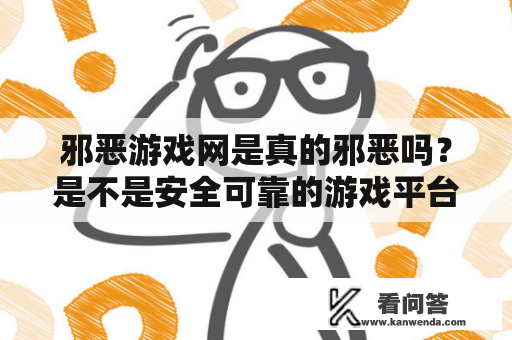 邪恶游戏网是真的邪恶吗？是不是安全可靠的游戏平台

看问答
www.kanwenda.com